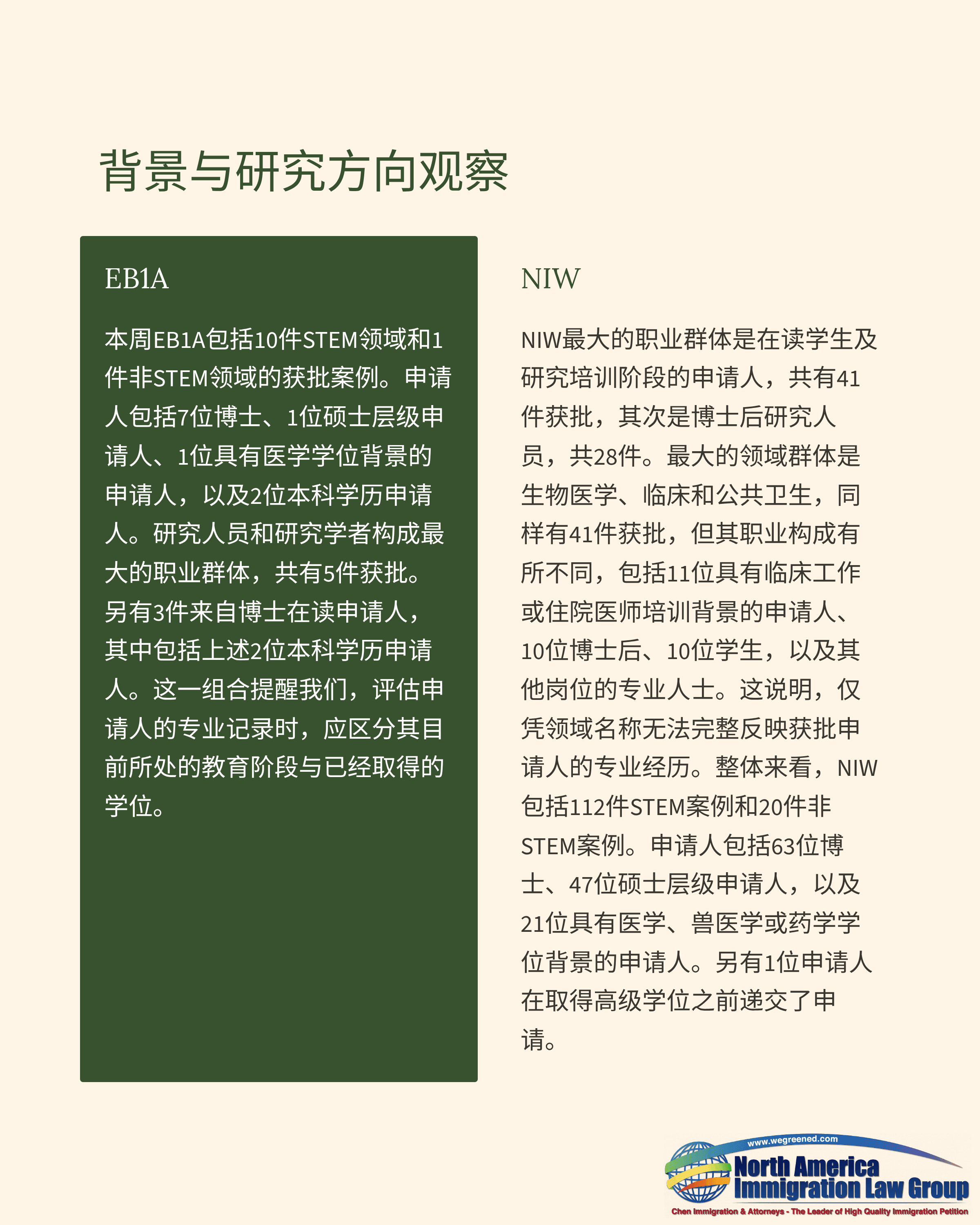 背景与研究方向观察

EB1A

本周EB1A包括10件STEM领域和1件非STEM领域的获批案例。申请人包括7位博士、1位硕士层级申请人、1位具有医学学位背景的申请人，以及2位本科学历申请人。研究人员和研究学者构成最大的职业群体，共有5件获批。另有3件来自博士在读申请人，其中包括上述2位本科学历申请人。这一组合提醒我们，评估申请人的专业记录时，应区分其目前所处的教育阶段与已经取得的学位。

NIW

NIW最大的职业群体是在读学生及研究培训阶段的申请人，共有41件获批，其次是博士后研究人员，共28件。最大的领域群体是生物医学、临床和公共卫生，同样有41件获批，但其职业构成有所不同，包括11位具有临床工作或住院医师培训背景的申请人、10位博士后、10位学生，以及其他岗位的专业人士。这说明，仅凭领域名称无法完整反映获批申请人的专业经历。整体来看，NIW包括112件STEM案例和20件非STEM案例。申请人包括63位博士、47位硕士层级申请人，以及21位具有医学、兽医学或药学学位背景的申请人。另有1位申请人在取得高级学位之前递交了申请。

www.wegreened.com
North America
Immigration Law Group
Chen Immigration & Attorneys - The Leader of High Quality Immigration Petition